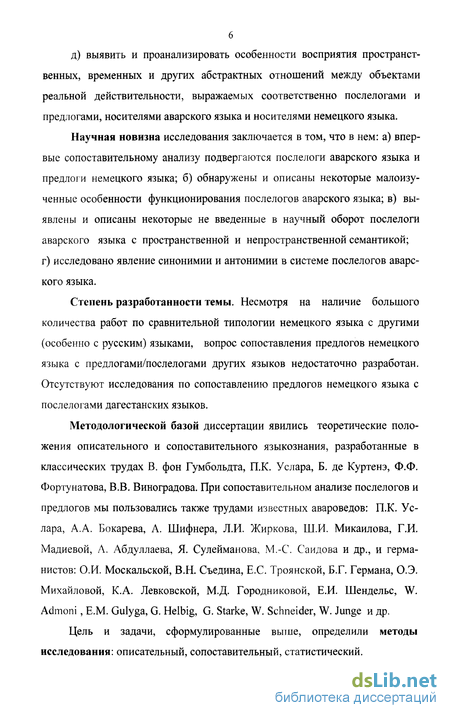 6

д) выявить и проанализировать особенности восприятия пространственных, временных и других абстрактных отношений между объектами реальной действительности, выражаемых соответственно послелогами и предлогами, носителями аварского языка и носителями немецкого языка.

Научная новизна исследования заключается в том, что в нем: а) впервые сопоставительному анализу подвергаются послелоги аварского языка и предлоги немецкого языка; б) обнаружены и описаны некоторые малоизученные особенности функционирования послелогов аварского языка; в) выявлены и описаны некоторые не введенные в научный оборот послелоги аварского языка с пространственной и непространственной семантикой; г) исследовано явление синонимии и антонимии в системе послелогов аварского языка.

Степень разработанности темы. Несмотря на наличие большого количества работ по сравнительной типологии немецкого языка с другими (особенно с русским) языками, вопрос сопоставления предлогов немецкого языка с предлогами/послелогами других языков недостаточно разработан. Отсутствуют исследования по сопоставлению предлогов немецкого языка с послелогами дагестанских языков.

Методологической базой диссертации явились теоретические положения описательного и сопоставительного языкознания, разработанные в классических трудах В. фон Гумбольдта, П.К. Услара, Б. де Куртенэ, Ф.Ф. Фортунатова, В.В. Виноградова. При сопоставительном анализе послелогов и предлогов мы пользовались также трудами известных авароведов: П.К. Услара, А.А. Бокарева, А. Шифнера, Л.И. Жиркова, Ш.И. Микаилова, Г.И. Мадиевой, А. Абдуллаева, Я. Сулейманова, М.-С. Саидова и др., и германистов: О.И. Москальской, В.Н. Съедина, Е.С. Троянской, Б.Г. Германа, О.Э. Михайловой, К.А. Левковской, М.Д. Городниковой, Е.И. Шендельс, W. Admoni , E.M. Gulyga, G. Helbig, G. Starke, W. Schneider, W. Junge и др.

Цель и задачи, сформулированные выше, определили методы исследования: описательный, сопоставительный, статистический.

dsLib.net
библиотека диссертаций